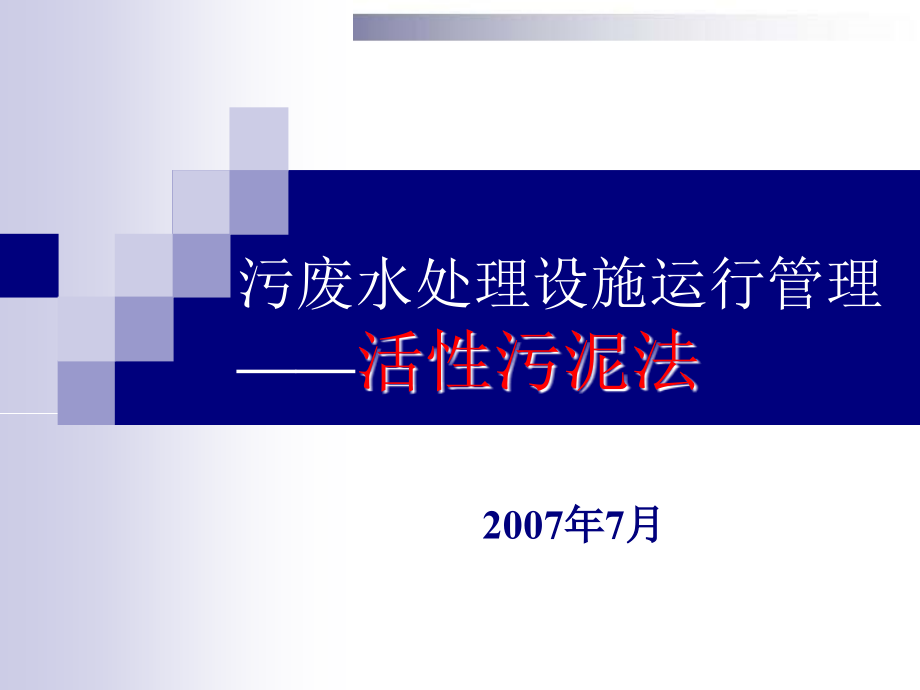 污废水处理设施运行管理
——活性污泥法

2007年7月